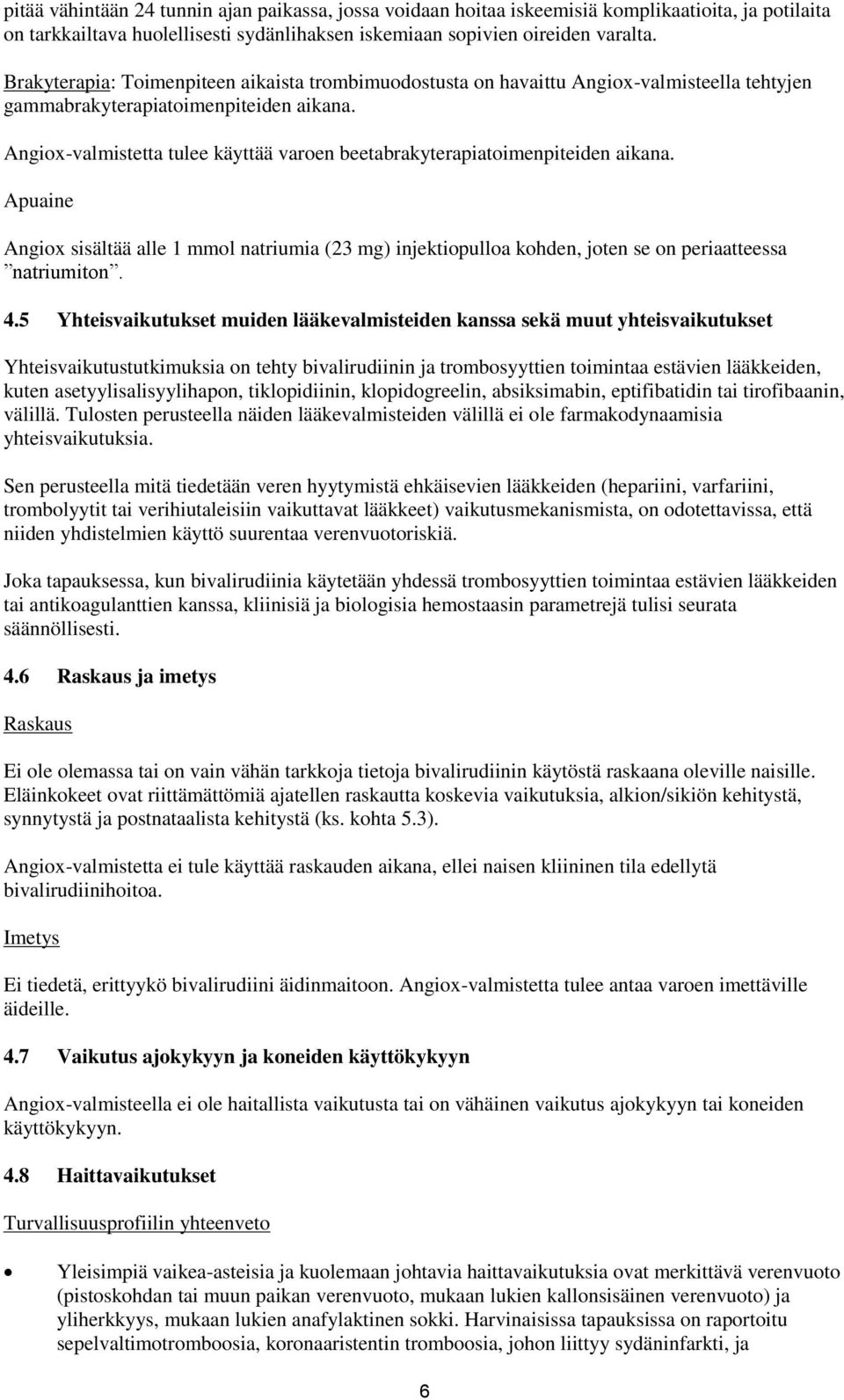 pitää vähintään 24 tunnin ajan paikassa, jossa voidaan hoitaa iskeemisiä komplikaatioita, ja potilaita on tarkkailtava huolellisesti sydänlihaksen iskemiaan sopivien oireiden varalta.

Brakyterapia: Toimenpiteen aikaista trombimuodostusta on havaittu Angiox-valmisteella tehtyjen gammabrakyterapiatoimenpiteiden aikana.

Angiox-valmistetta tulee käyttää varoen beetabrakyterapiatoimenpiteiden aikana.

Apuaine

Angiox sisältää alle 1 mmol natriumia (23 mg) injektiopulloa kohden, joten se on periaatteessa ”natriumiton”.

4.5 Yhteisvaikutukset muiden lääkevalmisteiden kanssa sekä muut yhteisvaikutukset

Yhteisvaikutustutkimuksia on tehty bivalirudiinin ja trombosyyttien toimintaa estävien lääkkeiden, kuten asetyylisalisyylihapon, tiklopidiinin, klopidogreelin, absiksimabin, eptifibatidin tai tirofibaanin, välillä. Tulosten perusteella näiden lääkevalmisteiden välillä ei ole farmakodynaamisia yhteisvaikutuksia.

Sen perusteella mitä tiedetään veren hyytymistä ehkäisevien lääkkeiden (hepariini, varfariini, trombolyytit tai verihiutaleisiin vaikuttavat lääkkeet) vaikutusmekanismista, on odotettavissa, että niiden yhdistelmien käyttö suurentaa verenvuotoriskiä.

Joka tapauksessa, kun bivalirudiinia käytetään yhdessä trombosyyttien toimintaa estävien lääkkeiden tai antikoagulanttien kanssa, kliinisiä ja biologisia hemostaasin parametrejä tulisi seurata säännöllisesti.

4.6 Raskaus ja imetys

Raskaus

Ei ole olemassa tai on vain vähän tarkkoja tietoja bivalirudiinin käytöstä raskaana oleville naisille. Eläinkokeet ovat riittämättömiä ajatellen raskautta koskevia vaikutuksia, alkion/sikiön kehitystä, synnytystä ja postnataalista kehitystä (ks. kohta 5.3).

Angiox-valmistetta ei tule käyttää raskauden aikana, ellei naisen kliininen tila edellytä bivalirudiinihoitoa.

Imetys

Ei tiedetä, erittyykö bivalirudiini äidinmaitoon. Angiox-valmistetta tulee antaa varoen imettäville äideille.

4.7 Vaikutus ajokykyyn ja koneiden käyttökykyyn

Angiox-valmisteella ei ole haitallista vaikutusta tai on vähäinen vaikutus ajokykyyn tai koneiden käyttökykyyn.

4.8 Haittavaikutukset

Turvallisuusprofiilin yhteenveto

• Yleisimpiä vaikea-asteisia ja kuolemaan johtavia haittavaikutuksia ovat merkittävä verenvuoto (pistoskohdan tai muun paikan verenvuoto, mukaan lukien kallonsisäinen verenvuoto) ja yliherkkyys, mukaan lukien anafylaktinen sokki. Harvinaisissa tapauksissa on raportoitu sepelvaltimotromboosia, koronaaristentin tromboosia, johon liittyy sydäninfarkti, ja

6